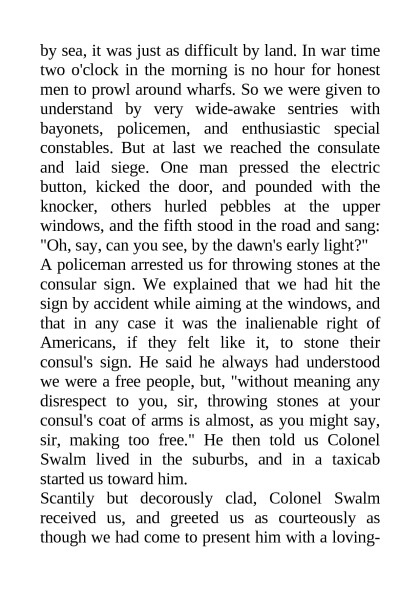 by sea, it was just as difficult by land. In war time two o'clock in the morning is no hour for honest men to prowl around wharfs. So we were given to understand by very wide-awake sentries with bayonets, policemen, and enthusiastic special constables. But at last we reached the consulate and laid siege. One man pressed the electric button, kicked the door, and pounded with the knocker, others hurled pebbles at the upper windows, and the fifth stood in the road and sang: "Oh, say, can you see, by the dawn's early light?"
A policeman arrested us for throwing stones at the consular sign. We explained that we had hit the sign by accident while aiming at the windows, and that in any case it was the inalienable right of Americans, if they felt like it, to stone their consul's sign. He said he always had understood we were a free people, but, "without meaning any disrespect to you, sir, throwing stones at your consul's coat of arms is almost, as you might say, sir, making too free." He then told us Colonel Swalm lived in the suburbs, and in a taxicab started us toward him.
Scantily but decorously clad, Colonel Swalm received us, and greeted us as courteously as though we had come to present him with a loving-